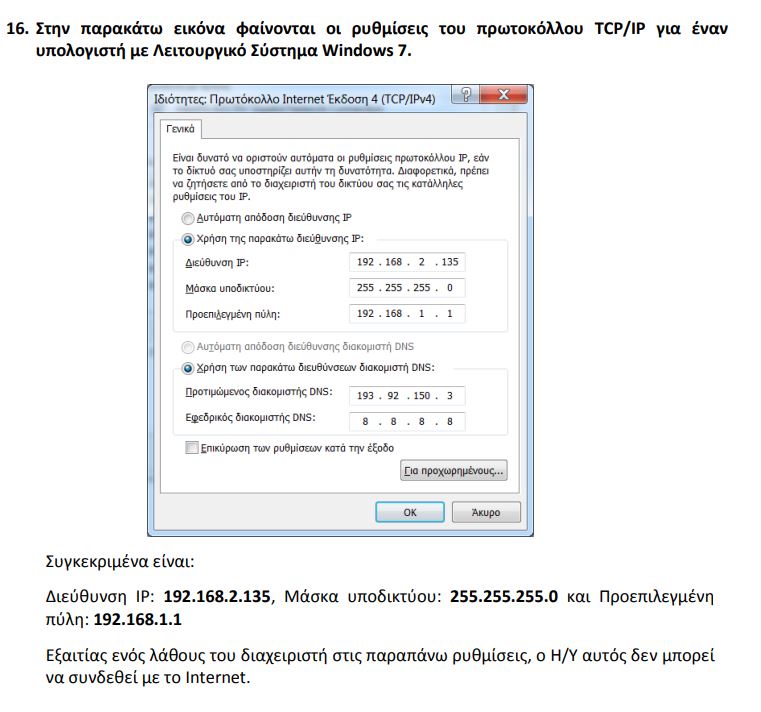 16. Στην παρακάτω εικόνα φαίνονται οι ρυθμίσεις του πρωτοκόλλου TCP/IP για έναν υπολογιστή με Λειτουργικό Σύστημα Windows 7.

Ιδιότητες: Πρωτόκολλο Internet Έκδοση 4 (TCP/IPv4)

?

X

Γενικά

Είναι δυνατό να οριστούν αυτόματα οι ρυθμίσεις πρωτοκόλλου IP, εάν το δίκτυό σας υποστηρίζει αυτήν τη δυνατότητα. Διαφορετικά, πρέπει να ζητήσετε από το διαχειριστή του δικτύου σας τις κατάλληλες ρυθμίσεις του IP.

Αυτόματη απόδοση διεύθυνσης IP

Χρήση της παρακάτω διεύθυνσης IP:

Διεύθυνση IP: 192 . 168 . 2 . 135

Μάσκα υποδικτύου: 255 . 255 . 255 . 0

Προεπιλεγμένη πύλη: 192 . 168 . 1 . 1

Αυτόματη απόδοση διεύθυνσης διακομιστή DNS

Χρήση των παρακάτω διευθύνσεων διακομιστή DNS:

Προτιμώμενος διακομιστής DNS: 193 . 92 . 150 . 3

Εφεδρικός διακομιστής DNS: 8 . 8 . 8 . 8

Επικύρωση των ρυθμίσεων κατά την έξοδο

Για προχωρημένους...

OK

Άκυρο

Συγκεκριμένα είναι:

Διεύθυνση IP: 192.168.2.135, Μάσκα υποδικτύου: 255.255.255.0 και Προεπιλεγμένη πύλη: 192.168.1.1

Εξαιτίας ενός λάθους του διαχειριστή στις παραπάνω ρυθμίσεις, ο Η/Υ αυτός δεν μπορεί να συνδεθεί με το Internet.